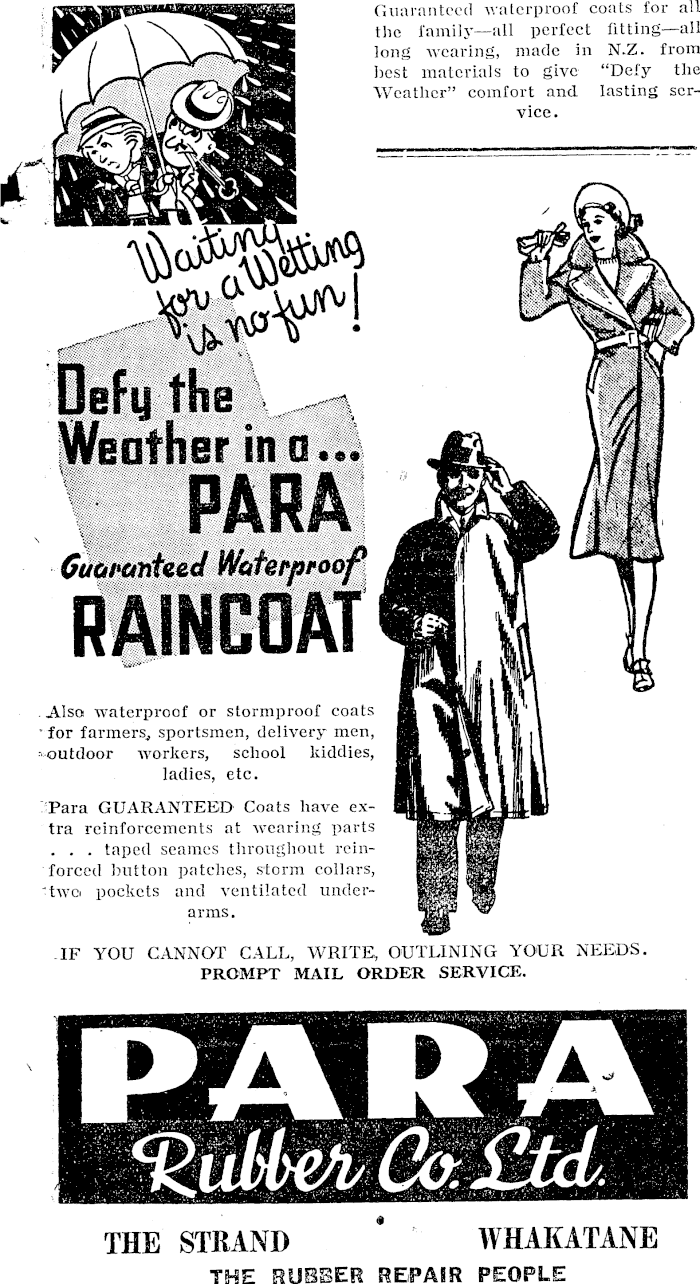 Guaranteed waterproof coats for all the family—all perfect fitting—all long wearing, made in N.Z. from best materials to give "Defy the Weather" comfort and lasting service.

Waiting for a Wetting is no fun!

Defy the Weather in a... PARA Guaranteed Waterproof RAINCOAT

Also waterproof or stormproof coats for farmers, sportsmen, delivery men, outdoor workers, school kiddies, ladies, etc.

Para GUARANTEED Coats have extra reinforcements at wearing parts . . . taped seames throughout reinforced button patches, storm collars, two pockets and ventilated underarms.

IF YOU CANNOT CALL, WRITE, OUTLINING YOUR NEEDS. PROMPT MAIL ORDER SERVICE.

PARA Rubber Co. Ltd.

THE STRAND WHAKATANE

THE RUBBER REPAIR PEOPLE